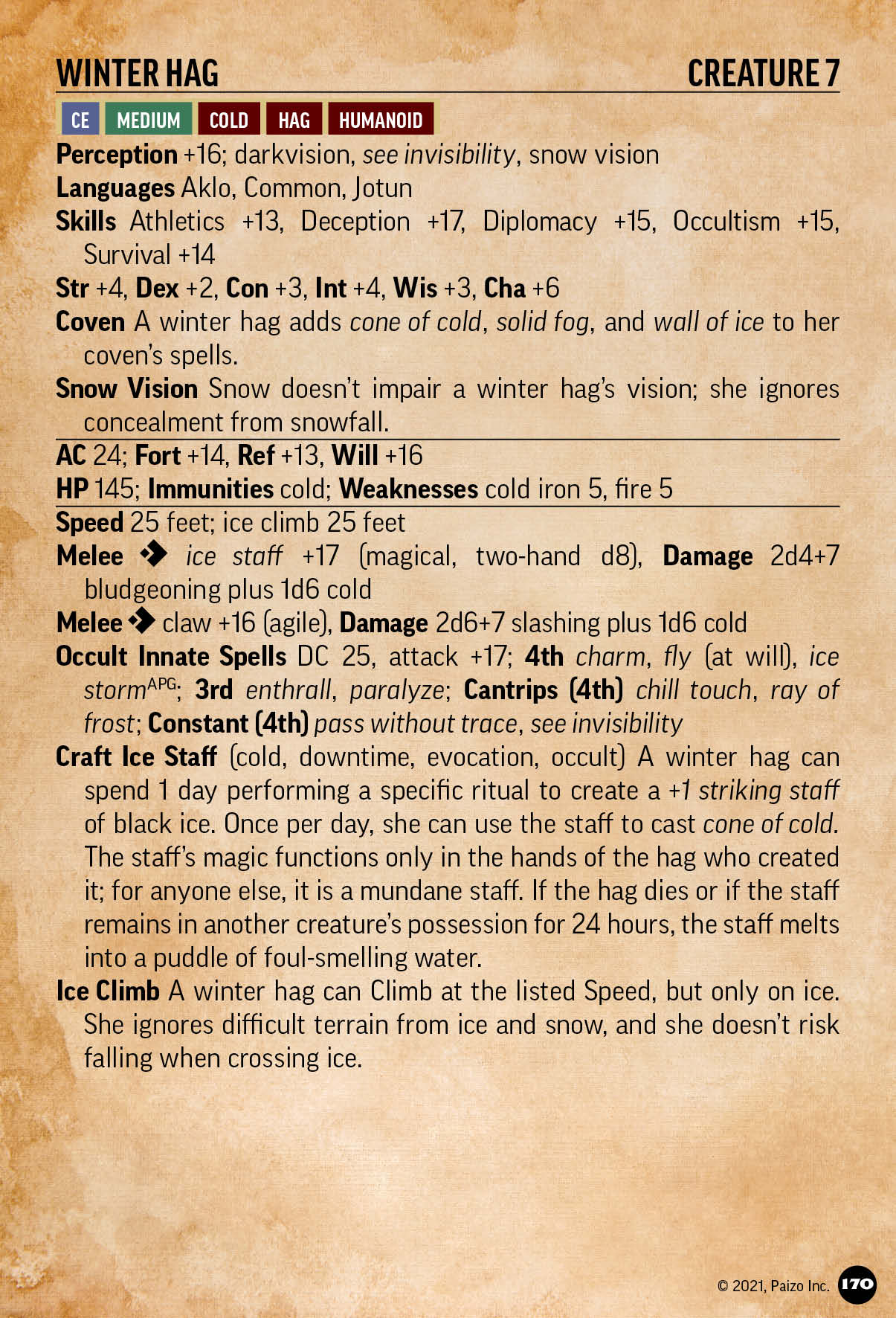 WINTER HAG CREATURE 7

CE MEDIUM COLD HAG HUMANOID

Perception +16; darkvision, see invisibility, snow vision

Languages Aklo, Common, Jotun

Skills Athletics +13, Deception +17, Diplomacy +15, Occultism +15, Survival +14

Str +4, Dex +2, Con +3, Int +4, Wis +3, Cha +6

Coven A winter hag adds cone of cold, solid fog, and wall of ice to her coven's spells.

Snow Vision Snow doesn't impair a winter hag's vision; she ignores concealment from snowfall.

AC 24; Fort +14, Ref +13, Will +16

HP 145; Immunities cold; Weaknesses cold iron 5, fire 5

Speed 25 feet; ice climb 25 feet

Melee ice staff +17 (magical, two-hand d8), Damage 2d4+7 bludgeoning plus 1d6 cold

Melee claw +16 (agile), Damage 2d6+7 slashing plus 1d6 cold

Occult Innate Spells DC 25, attack +17; 4th charm, fly (at will), ice storm$^{APG}$; 3rd enthrall, paralyze; Cantrips (4th) chill touch, ray of frost; Constant (4th) pass without trace, see invisibility

Craft Ice Staff (cold, downtime, evocation, occult) A winter hag can spend 1 day performing a specific ritual to create a +1 striking staff of black ice. Once per day, she can use the staff to cast cone of cold. The staff's magic functions only in the hands of the hag who created it; for anyone else, it is a mundane staff. If the hag dies or if the staff remains in another creature's possession for 24 hours, the staff melts into a puddle of foul-smelling water.

Ice Climb A winter hag can Climb at the listed Speed, but only on ice. She ignores difficult terrain from ice and snow, and she doesn't risk falling when crossing ice.

© 2021, Paizo Inc. 170